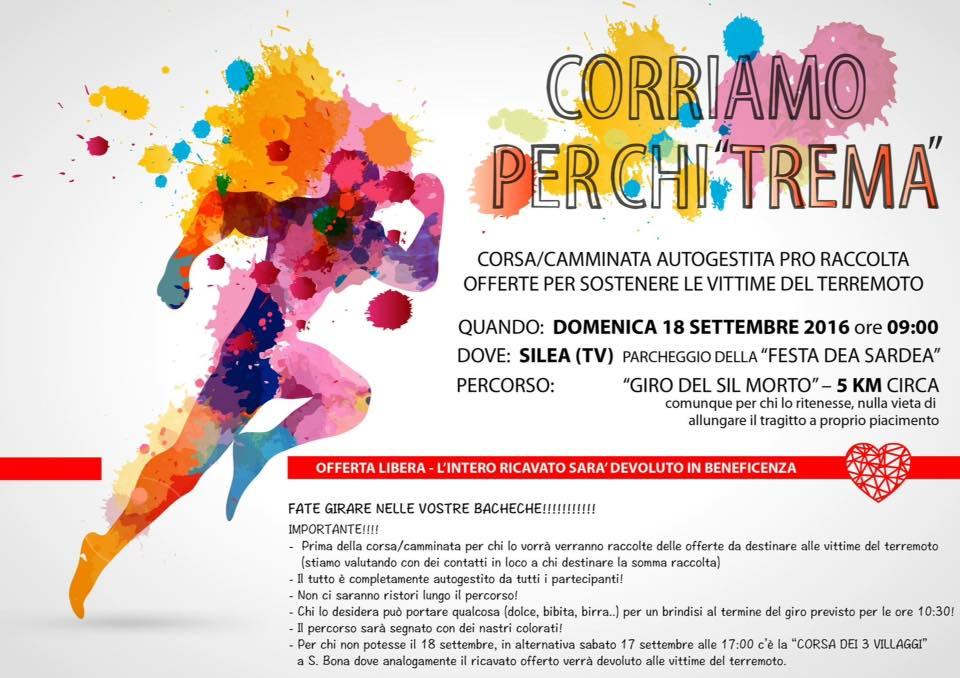 CORRIAMO PER CHI "TREMA"

CORSA/CAMMINATA AUTOGESTITA PRO RACCOLTA OFFERTE PER SOSTENERE LE VITTIME DEL TERREMOTO

QUANDO: DOMENICA 18 SETTEMBRE 2016 ore 09:00
DOVE: SILEA (TV) PARCHEGGIO DELLA "FESTA DEA SARDEA"
PERCORSO: "GIRO DEL SIL MORTO" – 5 KM CIRCA
comunque per chi lo ritenesse, nulla vieta di allungare il tragitto a proprio piacimento

OFFERTA LIBERA - L'INTERO RICAVATO SARA' DEVOLUTO IN BENEFICENZA

FATE GIRARE NELLE VOSTRE BACHECHE!!!!!!!!!!!

IMPORTANTE!!!!
- Prima della corsa/camminata per chi lo vorrà verranno raccolte delle offerte da destinare alle vittime del terremoto (stiamo valutando con dei contatti in loco a chi destinare la somma raccolta)
- Il tutto è completamente autogestito da tutti i partecipanti!
- Non ci saranno ristori lungo il percorso!
- Chi lo desidera può portare qualcosa (dolce, bibita, birra..) per un brindisi al termine del giro previsto per le ore 10:30!
- Il percorso sarà segnato con dei nastri colorati!
- Per chi non potesse il 18 settembre, in alternativa sabato 17 settembre alle 17:00 c'è la "CORSA DEI 3 VILLAGGI" a S. Bona dove analogamente il ricavato offerto verrà devoluto alle vittime del terremoto.